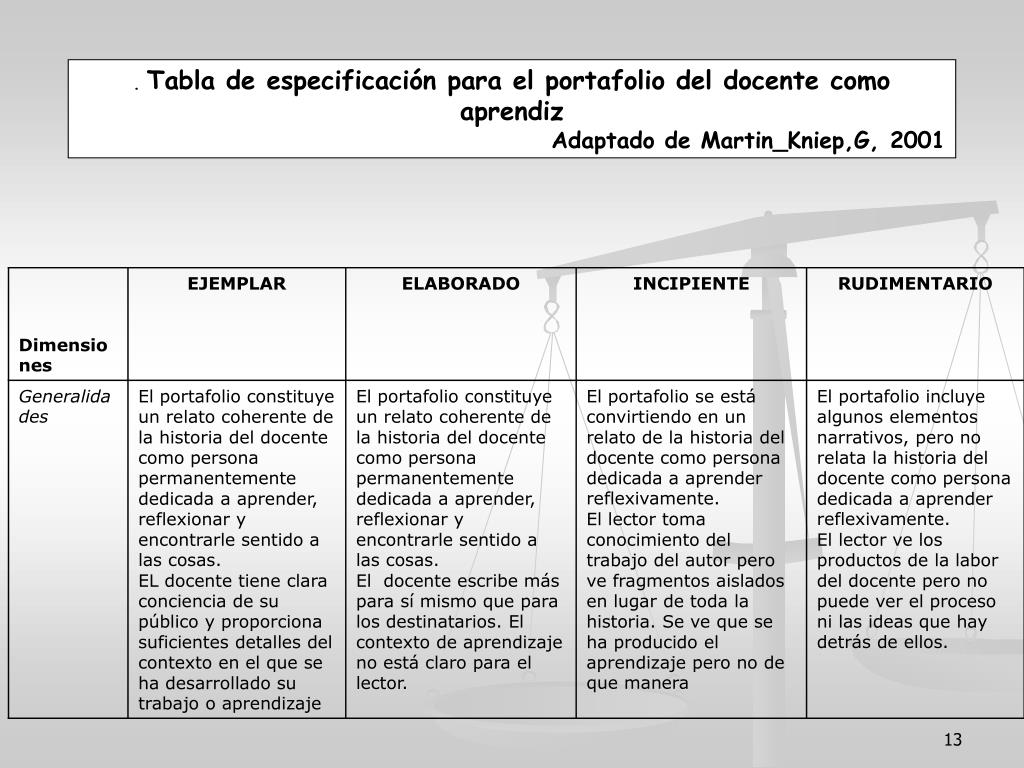 . Tabla de especificación para el portafolio del docente como aprendiz
Adaptado de Martin_Kniep,G, 2001

| Dimensiones | EJEMPLAR | ELABORADO | INCIPIENTE | RUDIMENTARIO |
|---|---|---|---|---|
| Generalidades | El portafolio constituye un relato coherente de la historia del docente como persona permanentemente dedicada a aprender, reflexionar y encontrarle sentido a las cosas. EL docente tiene clara conciencia de su público y proporciona suficientes detalles del contexto en el que se ha desarrollado su trabajo o aprendizaje | El portafolio constituye un relato coherente de la historia del docente como persona permanentemente dedicada a aprender, reflexionar y encontrarle sentido a las cosas. El docente escribe más para sí mismo que para los destinatarios. El contexto de aprendizaje no está claro para el lector. | El portafolio se está convirtiendo en un relato de la historia del docente como persona dedicada a aprender reflexivamente. El lector toma conocimiento del trabajo del autor pero ve fragmentos aislados en lugar de toda la historia. Se ve que se ha producido el aprendizaje pero no de que manera | El portafolio incluye algunos elementos narrativos, pero no relata la historia del docente como persona dedicada a aprender reflexivamente. El lector ve los productos de la labor del docente pero no puede ver el proceso ni las ideas que hay detrás de ellos. |

13